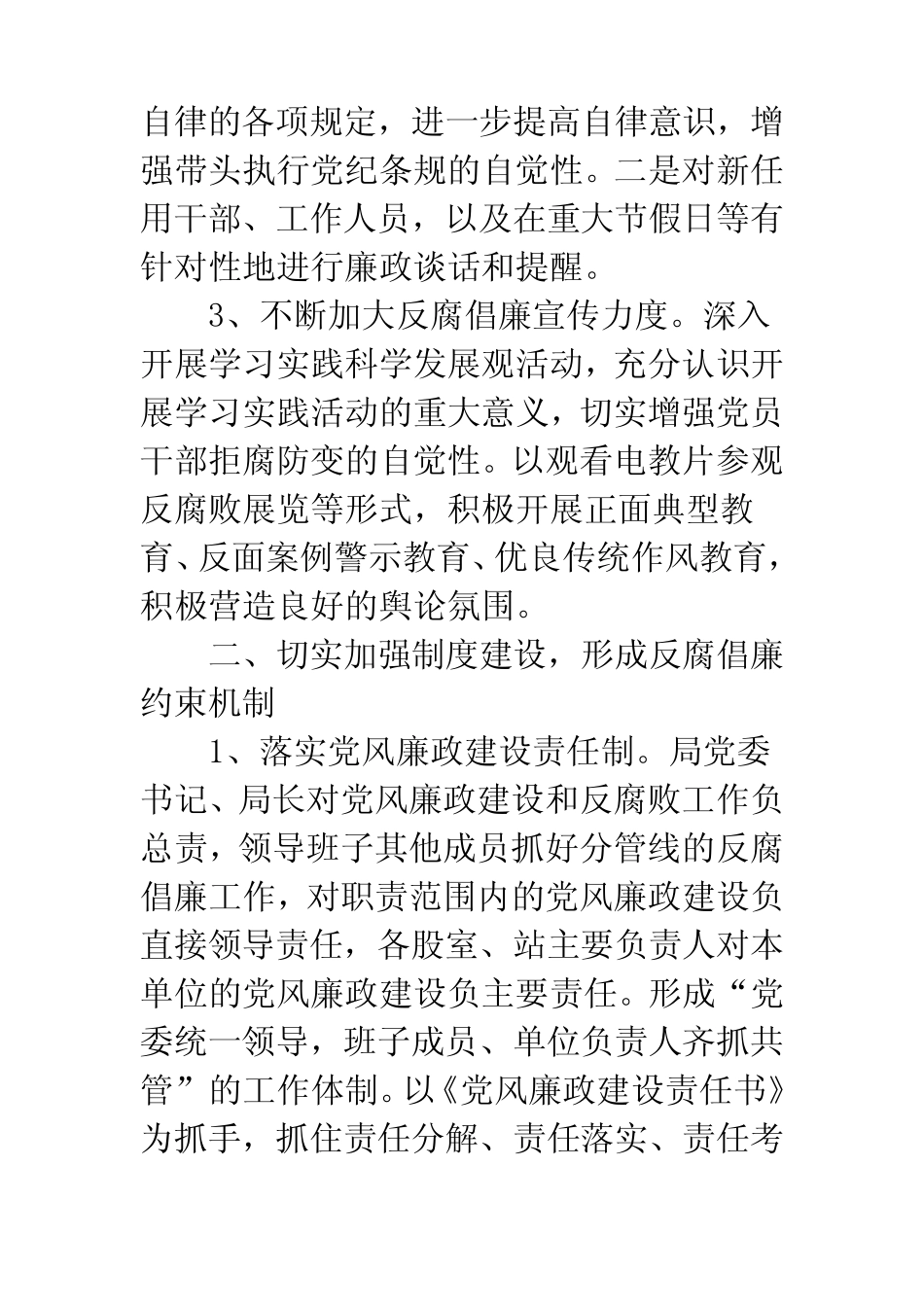 自律的各项规定，进一步提高自律意识，增强带头执行党纪条规的自觉性。二是对新任用干部、工作人员，以及在重大节假日等有针对性地进行廉政谈话和提醒。

3、不断加大反腐倡廉宣传力度。深入开展学习实践科学发展观活动，充分认识开展学习实践活动的重大意义，切实增强党员干部拒腐防变的自觉性。以观看电教片参观反腐败展览等形式，积极开展正面典型教育、反面案例警示教育、优良传统作风教育，积极营造良好的舆论氛围。

二、切实加强制度建设，形成反腐倡廉约束机制

1、落实党风廉政建设责任制。局党委书记、局长对党风廉政建设和反腐败工作负总责，领导班子其他成员抓好分管线的反腐倡廉工作，对职责范围内的党风廉政建设负直接领导责任，各股室、站主要负责人对本单位的党风廉政建设负主要责任。形成“党委统一领导，班子成员、单位负责人齐抓共管”的工作体制。以《党风廉政建设责任书》为抓手，抓住责任分解、责任落实、责任考